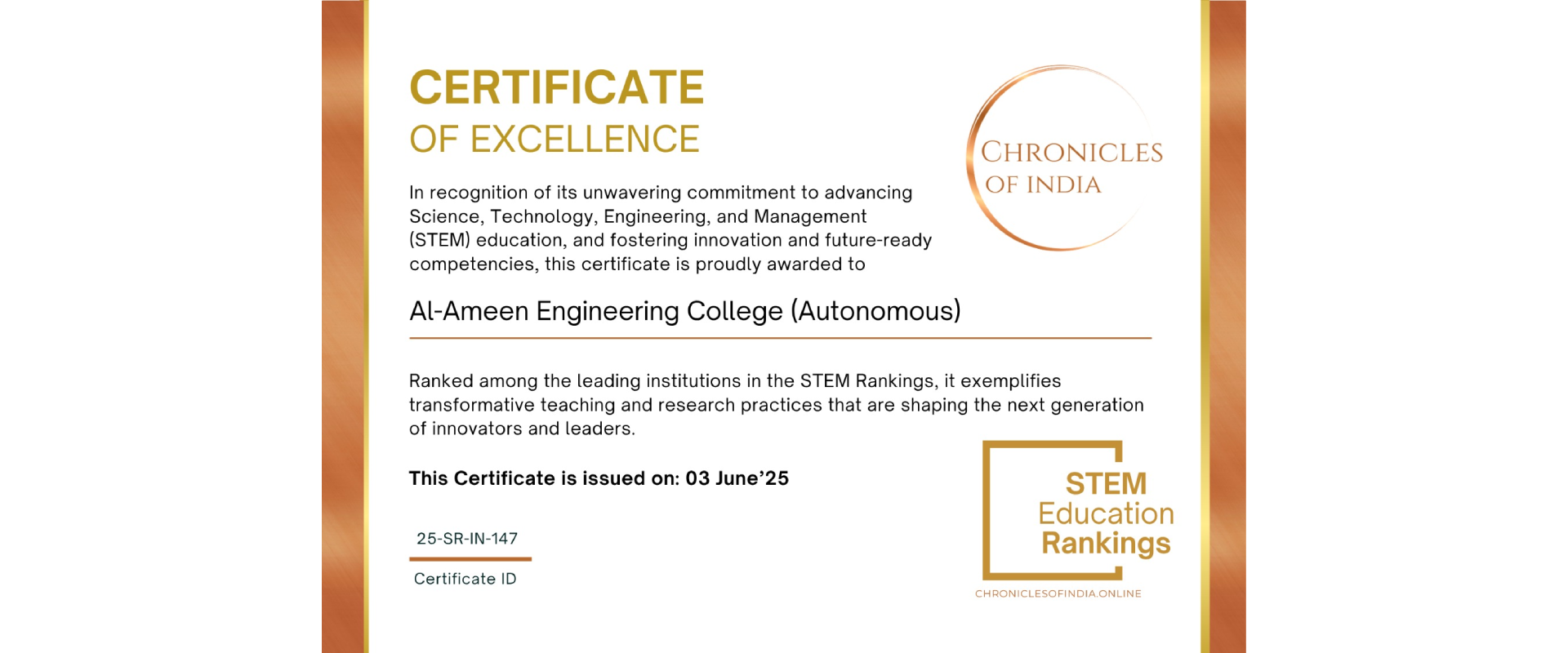 CERTIFICATE
OF EXCELLENCE

CHRONICLES
OF INDIA

In recognition of its unwavering commitment to advancing Science, Technology, Engineering, and Management (STEM) education, and fostering innovation and future-ready competencies, this certificate is proudly awarded to

Al-Ameen Engineering College (Autonomous)

Ranked among the leading institutions in the STEM Rankings, it exemplifies transformative teaching and research practices that are shaping the next generation of innovators and leaders.

This Certificate is issued on: 03 June'25

25-SR-IN-147
Certificate ID

STEM
Education
Rankings
CHRONICLESOFINDIA.ONLINE